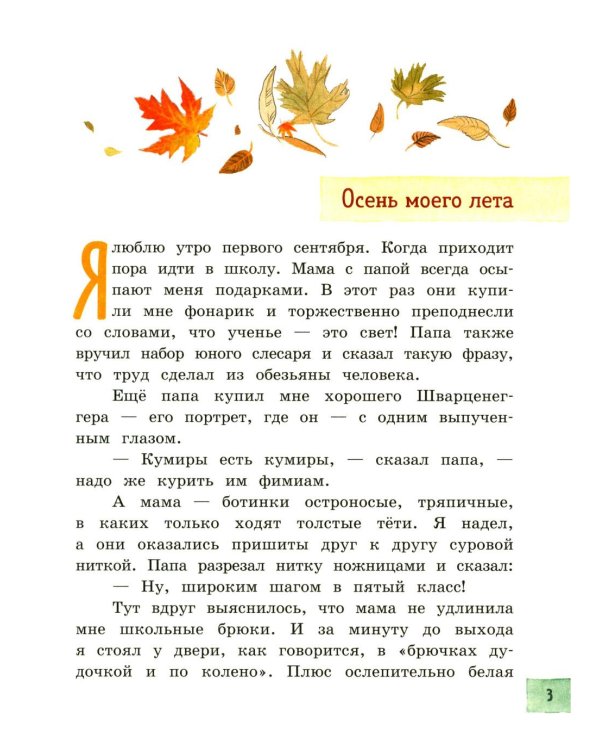 Осень моего лета

Я люблю утро первого сентября. Когда приходит пора идти в школу. Мама с папой всегда осыпают меня подарками. В этот раз они купили мне фонарик и торжественно преподнесли со словами, что ученье — это свет! Папа также вручил набор юного слесаря и сказал такую фразу, что труд сделал из обезьяны человека.

Ещё папа купил мне хорошего Шварценеггера — его портрет, где он — с одним выпученным глазом.

— Кумиры есть кумиры, — сказал папа, — надо же курить им фимиам.

А мама — ботинки остроносые, тряпичные, в каких только ходят толстые тёти. Я надел, а они оказались пришиты друг к другу суровой ниткой. Папа разрезал нитку ножницами и сказал:

— Ну, широким шагом в пятый класс!

Тут вдруг выяснилось, что мама не удлинила мне школьные брюки. И за минуту до выхода я стоял у двери, как говорится, в «брючках дудочкой и по колено». Плюс ослепительно белая

3